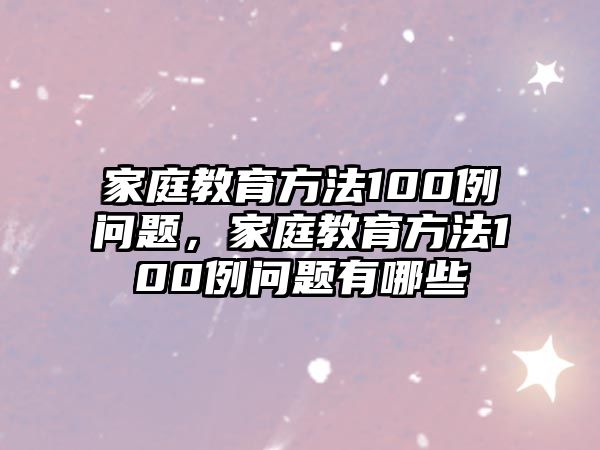 家庭教育方法100例问题，家庭教育方法100例问题有哪些